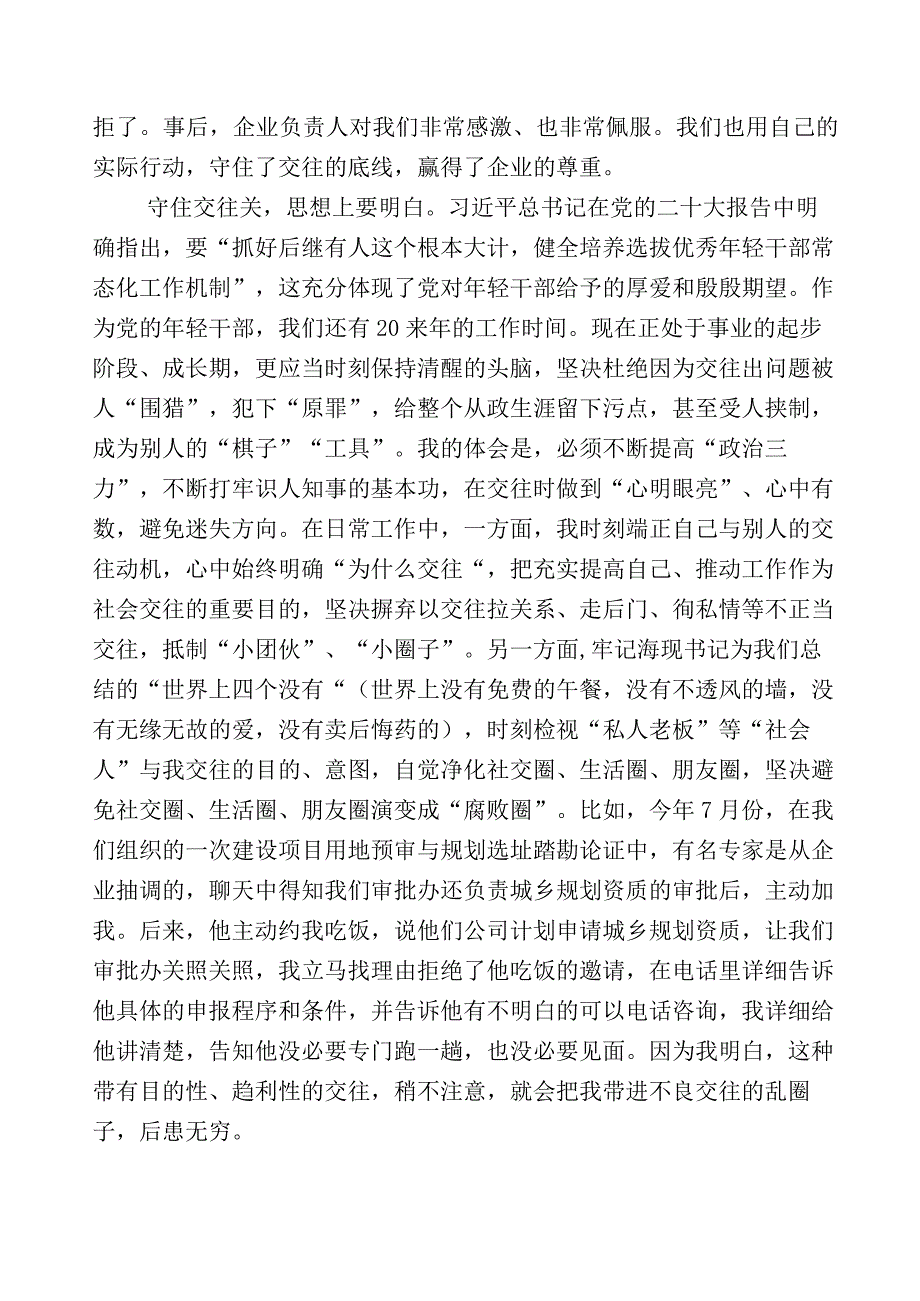 拒了。事后，企业负责人对我们非常感激、也非常佩服。我们也用自己的实际行动，守住了交往的底线，赢得了企业的尊重。

守住交往关，思想上要明白。习近平总书记在党的二十大报告中明确指出，要“抓好后继有人这个根本大计，健全培养选拔优秀年轻干部常态化工作机制”，这充分体现了党对年轻干部给予的厚爱和殷殷期望。作为党的年轻干部，我们还有20来年的工作时间。现在正处于事业的起步阶段、成长期，更应当时刻保持清醒的头脑，坚决杜绝因为交往出问题被人“围猎”，犯下“原罪”，给整个从政生涯留下污点，甚至受人挟制，成为别人的“棋子”“工具”。我的体会是，必须不断提高“政治三力”，不断打牢识人知事的基本功，在交往时做到“心明眼亮”、心中有数，避免迷失方向。在日常工作中，一方面，我时刻端正自己与别人的交往动机，心中始终明确“为什么交往“，把充实提高自己、推动工作作为社会交往的重要目的，坚决摒弃以交往拉关系、走后门、徇私情等不正当交往，抵制“小团伙”、“小圈子”。另一方面,牢记海现书记为我们总结的“世界上四个没有“（世界上没有免费的午餐，没有不透风的墙，没有无缘无故的爱，没有卖后悔药的），时刻检视“私人老板”等“社会人”与我交往的目的、意图，自觉净化社交圈、生活圈、朋友圈，坚决避免社交圈、生活圈、朋友圈演变成“腐败圈”。比如，今年7月份，在我们组织的一次建设项目用地预审与规划选址踏勘论证中，有名专家是从企业抽调的，聊天中得知我们审批办还负责城乡规划资质的审批后，主动加我。后来，他主动约我吃饭，说他们公司计划申请城乡规划资质，让我们审批办关照关照，我立马找理由拒绝了他吃饭的邀请，在电话里详细告诉他具体的申报程序和条件，并告诉他有不明白的可以电话咨询，我详细给他讲清楚，告知他没必要专门跑一趟，也没必要见面。因为我明白，这种带有目的性、趋利性的交往，稍不注意，就会把我带进不良交往的乱圈子，后患无穷。